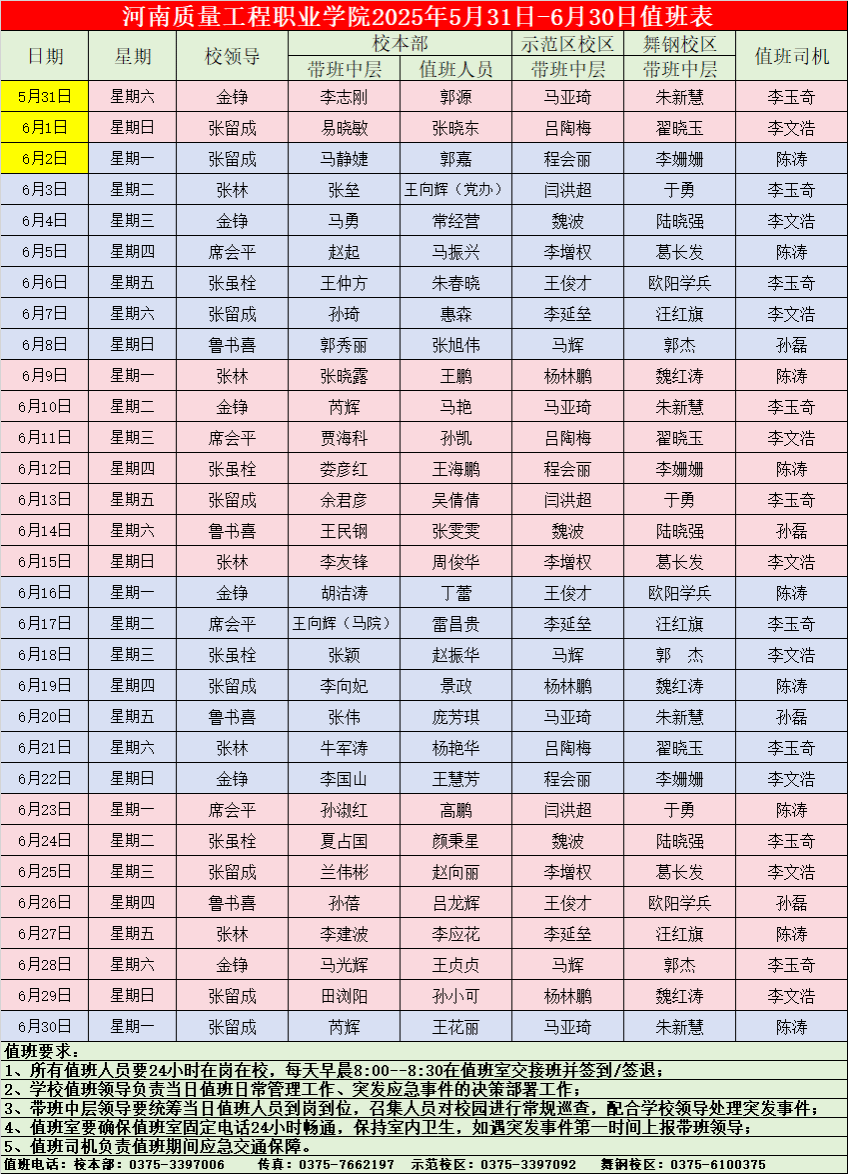 河南质量工程职业学院2025年5月31日-6月30日值班表

| 日期 | 星期 | 校领导 | 校本部 |  | 示范区校区 | 舞钢校区 | 值班司机 |
|---|---|---|---|---|---|---|---|
|  |  |  | 带班中层 | 值班人员 | 带班中层 | 带班中层 |  |
| 5月31日 | 星期六 | 金铮 | 李志刚 | 郭源 | 马亚琦 | 朱新慧 | 李玉奇 |
| 6月1日 | 星期日 | 张留成 | 易晓敏 | 张晓东 | 吕陶梅 | 翟晓玉 | 李文浩 |
| 6月2日 | 星期一 | 张留成 | 马静婕 | 郭嘉 | 程会丽 | 李姗姗 | 陈涛 |
| 6月3日 | 星期二 | 张林 | 张垒 | 王向辉（党办） | 闫洪超 | 于勇 | 李玉奇 |
| 6月4日 | 星期三 | 金铮 | 马勇 | 常经营 | 魏波 | 陆晓强 | 李文浩 |
| 6月5日 | 星期四 | 席会平 | 赵起 | 马振兴 | 李增权 | 葛长发 | 陈涛 |
| 6月6日 | 星期五 | 张虽栓 | 王仲方 | 朱春晓 | 王俊才 | 欧阳学兵 | 李玉奇 |
| 6月7日 | 星期六 | 张留成 | 孙琦 | 惠森 | 李延垒 | 汪红旗 | 李文浩 |
| 6月8日 | 星期日 | 鲁书喜 | 郭秀丽 | 张旭伟 | 马辉 | 郭杰 | 孙磊 |
| 6月9日 | 星期一 | 张林 | 张晓露 | 王鹏 | 杨林鹏 | 魏红涛 | 陈涛 |
| 6月10日 | 星期二 | 金铮 | 芮辉 | 马艳 | 马亚琦 | 朱新慧 | 李玉奇 |
| 6月11日 | 星期三 | 席会平 | 贾海科 | 孙凯 | 吕陶梅 | 翟晓玉 | 李文浩 |
| 6月12日 | 星期四 | 张虽栓 | 娄彦红 | 王海鹏 | 程会丽 | 李姗姗 | 陈涛 |
| 6月13日 | 星期五 | 张留成 | 余君彦 | 吴倩倩 | 闫洪超 | 于勇 | 李玉奇 |
| 6月14日 | 星期六 | 鲁书喜 | 王民钢 | 张雯雯 | 魏波 | 陆晓强 | 孙磊 |
| 6月15日 | 星期日 | 张林 | 李友锋 | 周俊华 | 李增权 | 葛长发 | 李文浩 |
| 6月16日 | 星期一 | 金铮 | 胡洁涛 | 丁蕾 | 王俊才 | 欧阳学兵 | 陈涛 |
| 6月17日 | 星期二 | 席会平 | 王向辉（马院） | 雷昌贵 | 李延垒 | 汪红旗 | 李玉奇 |
| 6月18日 | 星期三 | 张虽栓 | 张颖 | 赵振华 | 马辉 | 郭　杰 | 李文浩 |
| 6月19日 | 星期四 | 张留成 | 李向妃 | 景政 | 杨林鹏 | 魏红涛 | 陈涛 |
| 6月20日 | 星期五 | 鲁书喜 | 张伟 | 庞芳琪 | 马亚琦 | 朱新慧 | 孙磊 |
| 6月21日 | 星期六 | 张林 | 牛军涛 | 杨艳华 | 吕陶梅 | 翟晓玉 | 李玉奇 |
| 6月22日 | 星期日 | 金铮 | 李国山 | 王慧芳 | 程会丽 | 李姗姗 | 李文浩 |
| 6月23日 | 星期一 | 席会平 | 孙淑红 | 高鹏 | 闫洪超 | 于勇 | 陈涛 |
| 6月24日 | 星期二 | 张虽栓 | 夏占国 | 颜秉星 | 魏波 | 陆晓强 | 李玉奇 |
| 6月25日 | 星期三 | 张留成 | 兰伟彬 | 赵向丽 | 李增权 | 葛长发 | 李文浩 |
| 6月26日 | 星期四 | 鲁书喜 | 孙蓓 | 吕龙辉 | 王俊才 | 欧阳学兵 | 孙磊 |
| 6月27日 | 星期五 | 张林 | 李建波 | 李应花 | 李延垒 | 汪红旗 | 陈涛 |
| 6月28日 | 星期六 | 金铮 | 马光辉 | 王贞贞 | 马辉 | 郭杰 | 李玉奇 |
| 6月29日 | 星期日 | 张留成 | 田浏阳 | 孙小可 | 杨林鹏 | 魏红涛 | 李文浩 |
| 6月30日 | 星期一 | 张留成 | 芮辉 | 王花丽 | 马亚琦 | 朱新慧 | 陈涛 |

值班要求：
1、所有值班人员要24小时在岗在校，每天早晨8:00--8:30在值班室交接班并签到/签退；
2、学校值班领导负责当日值班日常管理工作、突发应急事件的决策部署工作；
3、带班中层领导要统筹当日值班人员到岗到位，召集人员对校园进行常规巡查，配合学校领导处理突发事件；
4、值班室要确保值班室固定电话24小时畅通，保持室内卫生，如遇突发事件第一时间上报带班领导；
5、值班司机负责值班期间应急交通保障。

值班电话：校本部：0375-3397006 传真：0375-7662197 示范校区：0375-3397092 舞钢校区：0375-6100375